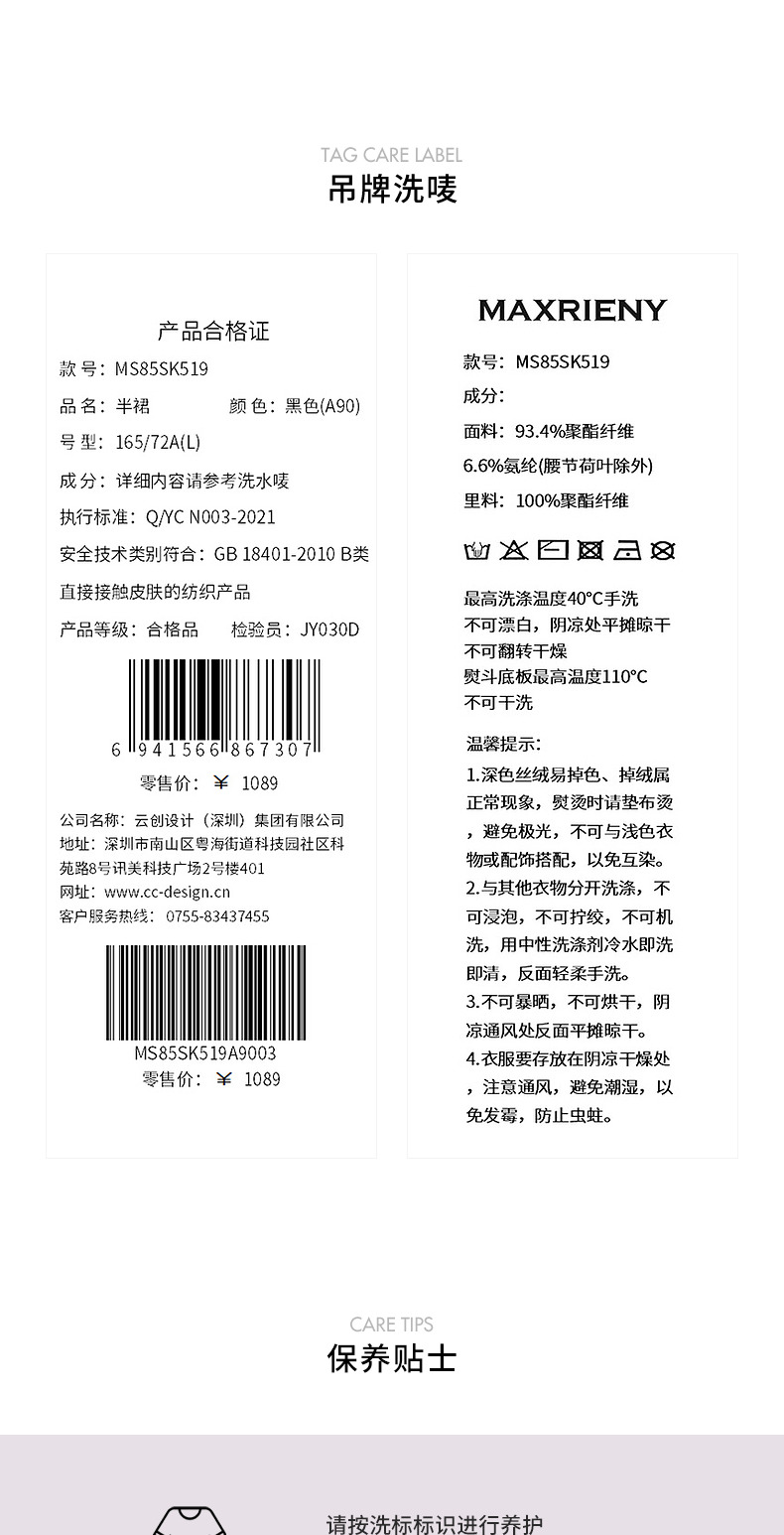 TAG CARE LABEL
吊牌洗唛

产品合格证

款号：MS85SK519

品名：半裙 颜色：黑色(A90)

号型：165/72A(L)

成分：详细内容请参考洗水唛

执行标准：Q/YC N003-2021

安全技术类别符合：GB 18401-2010 B类

直接接触皮肤的纺织产品

产品等级：合格品 检验员：JY030D

6 941566 867307

零售价：￥ 1089

公司名称：云创设计（深圳）集团有限公司
地址：深圳市南山区粤海街道科技园社区科苑路8号讯美科技广场2号楼401
网址：www.cc-design.cn
客户服务热线：0755-83437455

MS85SK519A9003
零售价：￥ 1089

MAXRIENY

款号：MS85SK519

成分：

面料：93.4%聚酯纤维

6.6%氨纶(腰节荷叶除外)

里料：100%聚酯纤维

最高洗涤温度40°C手洗
不可漂白，阴凉处平摊晾干
不可翻转干燥
熨斗底板最高温度110°C
不可干洗

温馨提示：

1.深色丝绒易掉色、掉绒属正常现象，熨烫时请垫布烫，避免极光，不可与浅色衣物或配饰搭配，以免互染。

2.与其他衣物分开洗涤，不可浸泡，不可拧绞，不可机洗，用中性洗涤剂冷水即洗即清，反面轻柔手洗。

3.不可暴晒，不可烘干，阴凉通风处反面平摊晾干。

4.衣服要存放在阴凉干燥处，注意通风，避免潮湿，以免发霉，防止虫蛀。

CARE TIPS
保养贴士

请按洗标标识进行养护